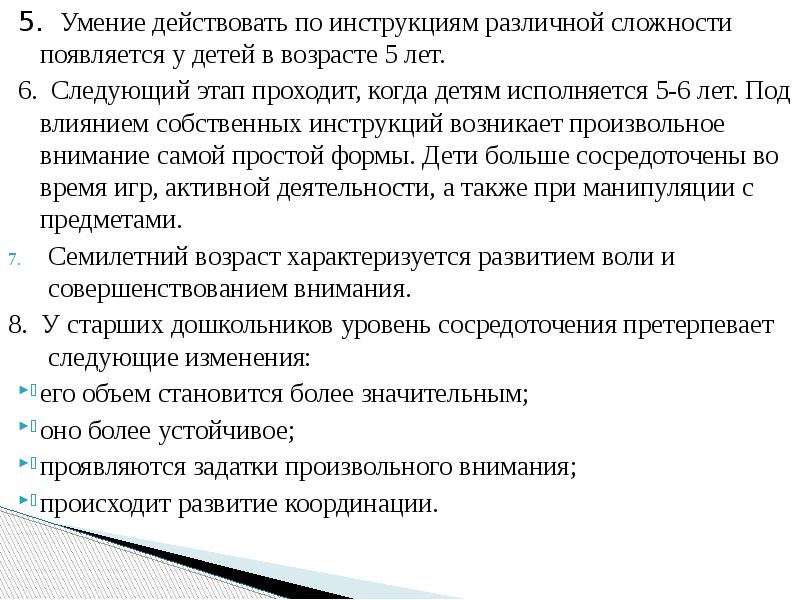 5. Умение действовать по инструкциям различной сложности появляется у детей в возрасте 5 лет.

6. Следующий этап проходит, когда детям исполняется 5-6 лет. Под влиянием собственных инструкций возникает произвольное внимание самой простой формы. Дети больше сосредоточены во время игр, активной деятельности, а также при манипуляции с предметами.

7. Семилетний возраст характеризуется развитием воли и совершенствованием внимания.

8. У старших дошкольников уровень сосредоточения претерпевает следующие изменения:

его объем становится более значительным;

оно более устойчивое;

проявляются задатки произвольного внимания;

происходит развитие координации.